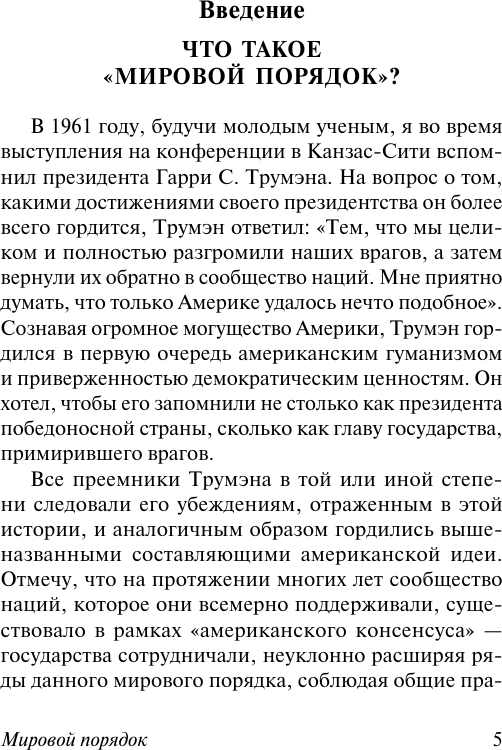 Введение

ЧТО ТАКОЕ «МИРОВОЙ ПОРЯДОК»?

В 1961 году, будучи молодым ученым, я во время выступления на конференции в Канзас-Сити вспомнил президента Гарри С. Трумэна. На вопрос о том, какими достижениями своего президентства он более всего гордится, Трумэн ответил: «Тем, что мы целиком и полностью разгромили наших врагов, а затем вернули их обратно в сообщество наций. Мне приятно думать, что только Америке удалось нечто подобное». Сознавая огромное могущество Америки, Трумэн гордился в первую очередь американским гуманизмом и приверженностью демократическим ценностям. Он хотел, чтобы его запомнили не столько как президента победоносной страны, сколько как главу государства, примирившего врагов.

Все преемники Трумэна в той или иной степени следовали его убеждениям, отраженным в этой истории, и аналогичным образом гордились вышеназванными составляющими американской идеи. Отмечу, что на протяжении многих лет сообщество наций, которое они всемерно поддерживали, существовало в рамках «американского консенсуса» — государства сотрудничали, неуклонно расширяя ряды данного мирового порядка, соблюдая общие пра-

Мировой порядок 5